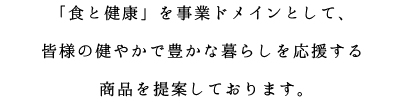 「食と健康」を事業ドメインとして、

皆様の健やかで豊かな暮らしを応援する

商品を提案しております。